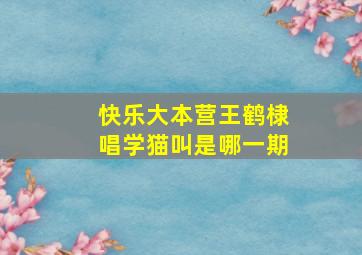 快乐大本营王鹤棣唱学猫叫是哪一期